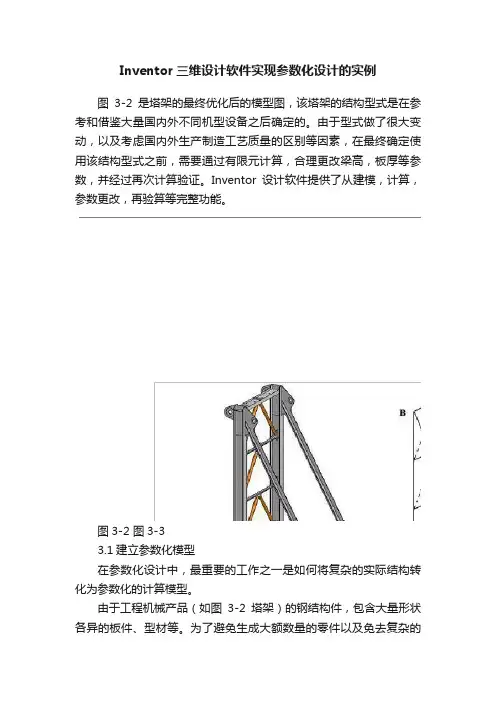 Inventor 三维设计软件实现参数化设计的实例

图 3-2 是塔架的最终优化后的模型图，该塔架的结构型式是在参考和借鉴大量国内外不同机型设备之后确定的。由于型式做了很大变动，以及考虑国内外生产制造工艺质量的区别等因素，在最终确定使用该结构型式之前，需要通过有限元计算，合理更改梁高，板厚等参数，并经过再次计算验证。Inventor 设计软件提供了从建模，计算，参数更改，再验算等完整功能。

B

图 3-2 图 3-3

3.1 建立参数化模型

在参数化设计中，最重要的工作之一是如何将复杂的实际结构转化为参数化的计算模型。

由于工程机械产品（如图 3-2 塔架）的钢结构件，包含大量形状各异的板件、型材等。为了避免生成大额数量的零件以及免去复杂的